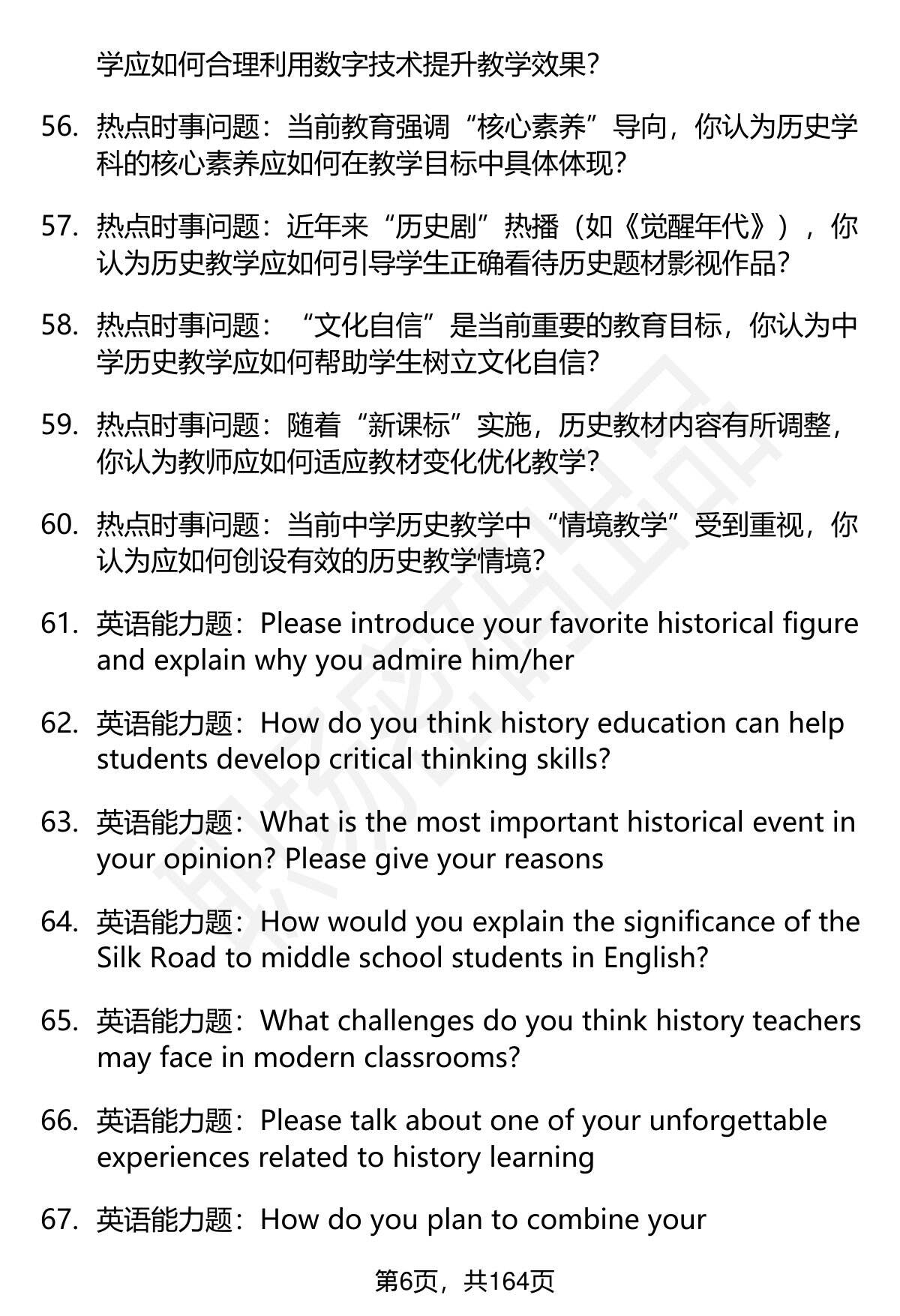 学应如何合理利用数字技术提升教学效果?

56. 热点时事问题：当前教育强调“核心素养”导向，你认为历史学科的核心素养应如何在教学目标中具体体现?

57. 热点时事问题：近年来“历史剧”热播（如《觉醒年代》），你认为历史教学应如何引导学生正确看待历史题材影视作品?

58. 热点时事问题：“文化自信”是当前重要的教育目标，你认为中学历史教学应如何帮助学生树立文化自信?

59. 热点时事问题：随着“新课标”实施，历史教材内容有所调整，你认为教师应如何适应教材变化优化教学?

60. 热点时事问题：当前中学历史教学中“情境教学”受到重视，你认为应如何创设有效的历史教学情境?

61. 英语能力题：Please introduce your favorite historical figure and explain why you admire him/her

62. 英语能力题：How do you think history education can help students develop critical thinking skills?

63. 英语能力题：What is the most important historical event in your opinion? Please give your reasons

64. 英语能力题：How would you explain the significance of the Silk Road to middle school students in English?

65. 英语能力题：What challenges do you think history teachers may face in modern classrooms?

66. 英语能力题：Please talk about one of your unforgettable experiences related to history learning

67. 英语能力题：How do you plan to combine your

第6页，共164页